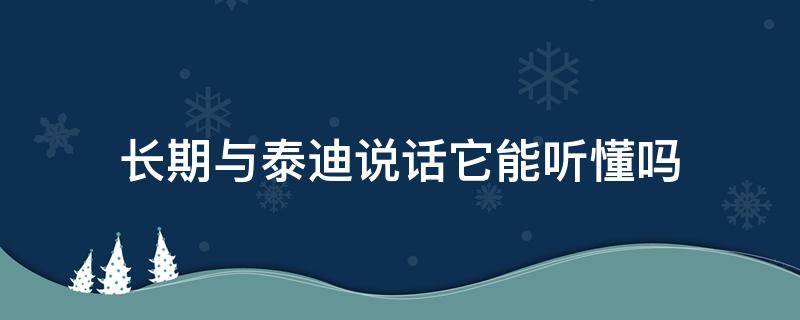 长期与泰迪说话它能听懂吗